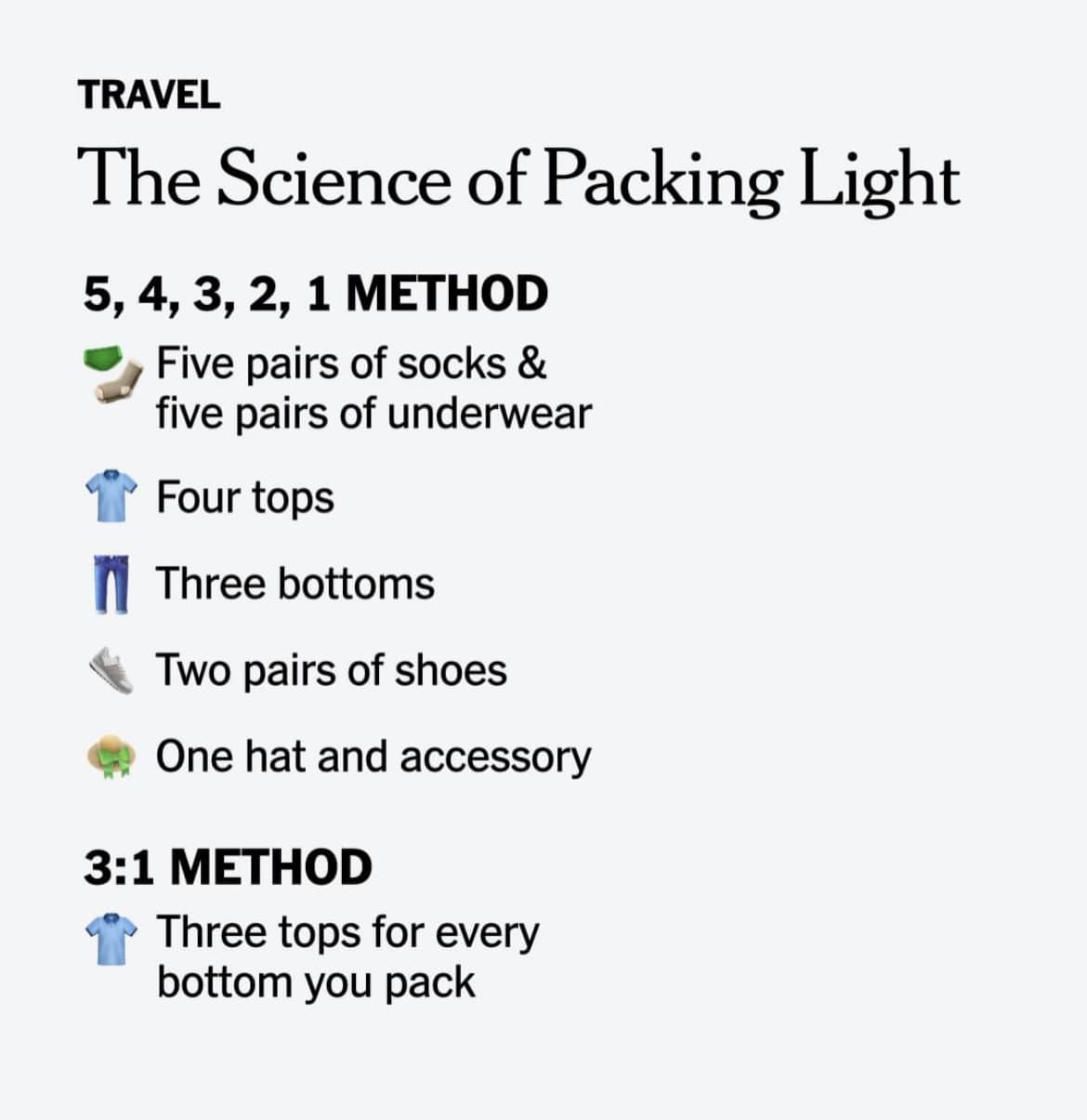 TRAVEL

The Science of Packing Light

5, 4, 3, 2, 1 METHOD

Five pairs of socks & five pairs of underwear

Four tops

Three bottoms

Two pairs of shoes

One hat and accessory

3:1 METHOD

Three tops for every bottom you pack